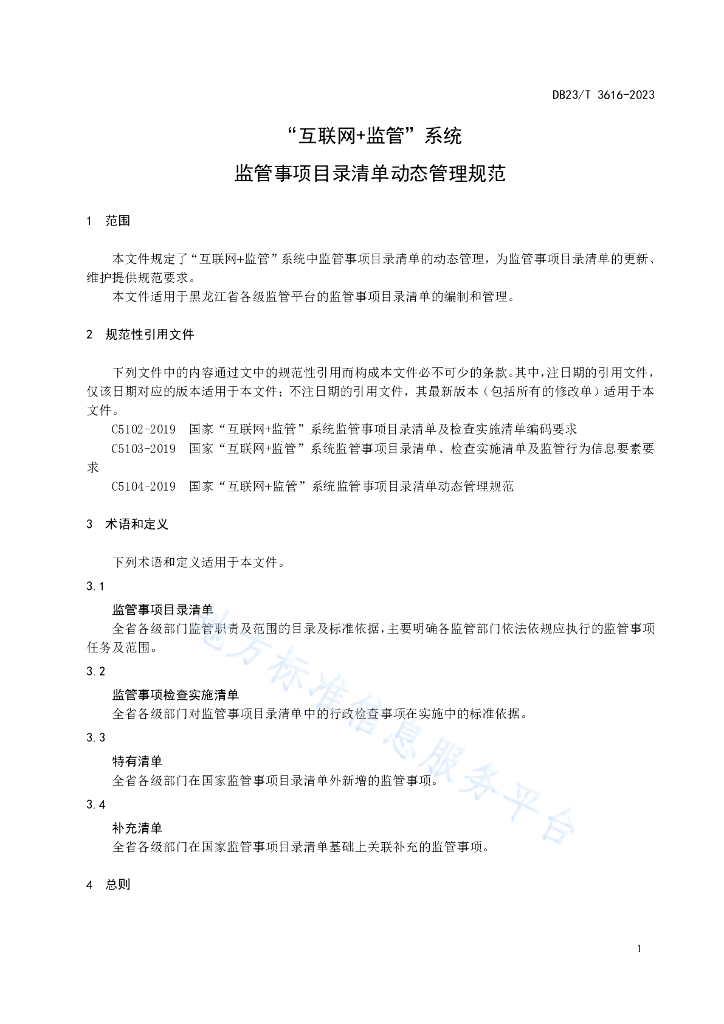 DB23/T 3616-2023

“互联网+监管”系统

监管事项目录清单动态管理规范

1 范围

本文件规定了“互联网+监管”系统中监管事项目录清单的动态管理，为监管事项目录清单的更新、维护提供规范要求。

本文件适用于黑龙江省各级监管平台的监管事项目录清单的编制和管理。

2 规范性引用文件

下列文件中的内容通过文中的规范性引用而构成本文件必不可少的条款。其中，注日期的引用文件，仅该日期对应的版本适用于本文件；不注日期的引用文件，其最新版本（包括所有的修改单）适用于本文件。

C5102-2019 国家“互联网+监管”系统监管事项目录清单及检查实施清单编码要求

C5103-2019 国家“互联网+监管”系统监管事项目录清单、检查实施清单及监管行为信息要素要求

C5104-2019 国家“互联网+监管”系统监管事项目录清单动态管理规范

3 术语和定义

下列术语和定义适用于本文件。

3.1

监管事项目录清单

全省各级部门监管职责及范围的目录及标准依据，主要明确各监管部门依法依规应执行的监管事项任务及范围。

3.2

监管事项检查实施清单

全省各级部门对监管事项目录清单中的行政检查事项在实施中的标准依据。

3.3

特有清单

全省各级部门在国家监管事项目录清单外新增的监管事项。

3.4

补充清单

全省各级部门在国家监管事项目录清单基础上关联补充的监管事项。

4 总则

地方标准信息服务平台

1